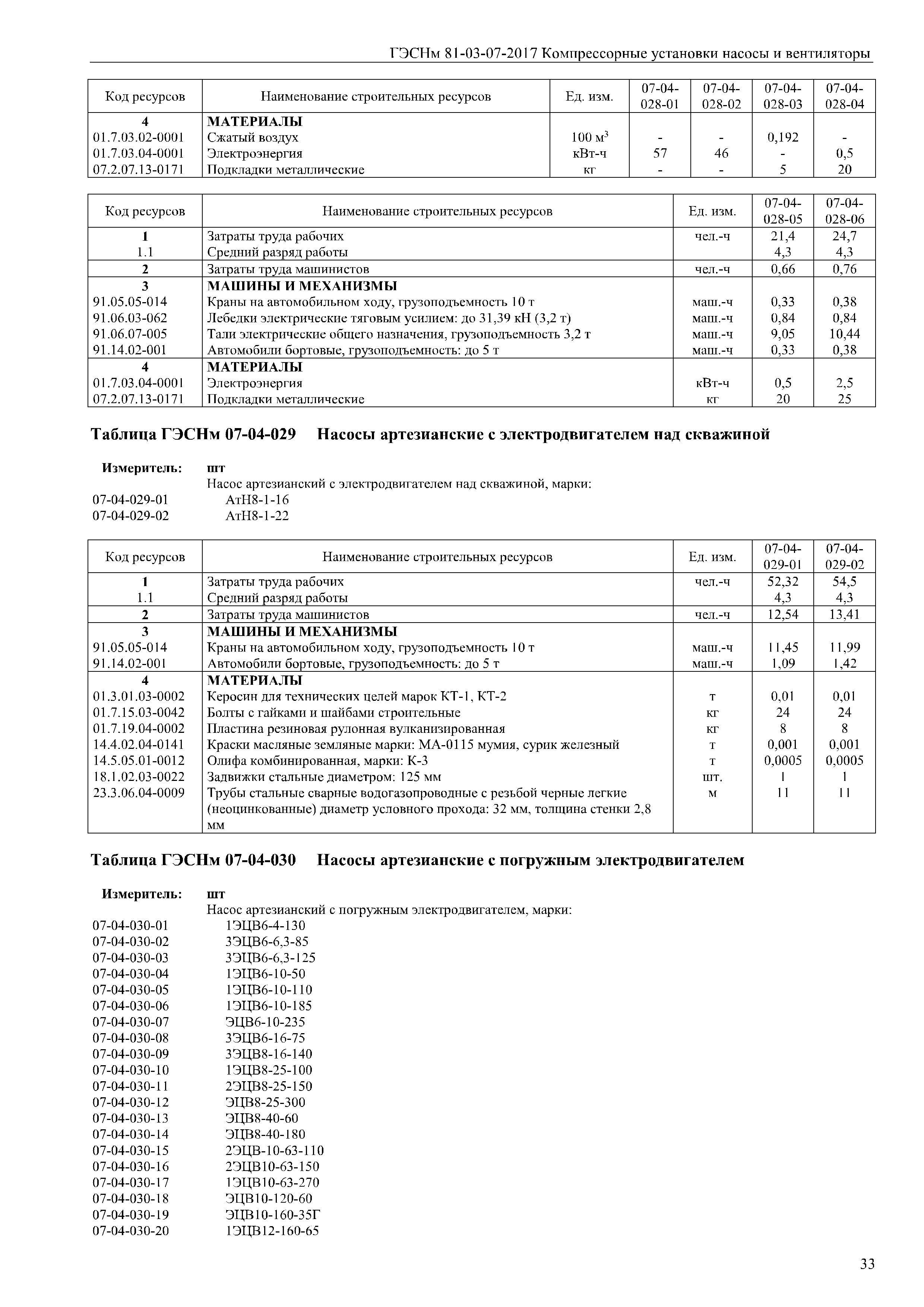 ГЭСНм 81-03-07-2017 Компрессорные установки насосы и вентиляторы

| Код ресурсов | Наименование строительных ресурсов | Ед. изм. | 07-04-028-01 | 07-04-028-02 | 07-04-028-03 | 07-04-028-04 |
|---|---|---|---|---|---|---|
| 4 | МАТЕРИАЛЫ | | | | | |
| 01.7.03.02-0001 | Сжатый воздух | 100 $м^3$ | - | - | 0,192 | - |
| 01.7.03.04-0001 | Электроэнергия | кВт-ч | 57 | 46 | - | 0,5 |
| 07.2.07.13-0171 | Подкладки металлические | кг | - | - | 5 | 20 |

| Код ресурсов | Наименование строительных ресурсов | Ед. изм. | 07-04-028-05 | 07-04-028-06 |
|---|---|---|---|---|
| 1 | Затраты труда рабочих | чел.-ч | 21,4 | 24,7 |
| 1.1 | Средний разряд работы | | 4,3 | 4,3 |
| 2 | Затраты труда машинистов | чел.-ч | 0,66 | 0,76 |
| 3 | МАШИНЫ И МЕХАНИЗМЫ | | | |
| 91.05.05-014 | Краны на автомобильном ходу, грузоподъемность 10 т | маш.-ч | 0,33 | 0,38 |
| 91.06.03-062 | Лебедки электрические тяговым усилием: до 31,39 кН (3,2 т) | маш.-ч | 0,84 | 0,84 |
| 91.06.07-005 | Тали электрические общего назначения, грузоподъемность 3,2 т | маш.-ч | 9,05 | 10,44 |
| 91.14.02-001 | Автомобили бортовые, грузоподъемность: до 5 т | маш.-ч | 0,33 | 0,38 |
| 4 | МАТЕРИАЛЫ | | | |
| 01.7.03.04-0001 | Электроэнергия | кВт-ч | 0,5 | 2,5 |
| 07.2.07.13-0171 | Подкладки металлические | кг | 20 | 25 |

Таблица ГЭСНм 07-04-029 Насосы артезианские с электродвигателем над скважиной

Измеритель: шт
Насос артезианский с электродвигателем над скважиной, марки:
07-04-029-01 АтН8-1-16
07-04-029-02 АтН8-1-22

| Код ресурсов | Наименование строительных ресурсов | Ед. изм. | 07-04-029-01 | 07-04-029-02 |
|---|---|---|---|---|
| 1 | Затраты труда рабочих | чел.-ч | 52,32 | 54,5 |
| 1.1 | Средний разряд работы | | 4,3 | 4,3 |
| 2 | Затраты труда машинистов | чел.-ч | 12,54 | 13,41 |
| 3 | МАШИНЫ И МЕХАНИЗМЫ | | | |
| 91.05.05-014 | Краны на автомобильном ходу, грузоподъемность 10 т | маш.-ч | 11,45 | 11,99 |
| 91.14.02-001 | Автомобили бортовые, грузоподъемность: до 5 т | маш.-ч | 1,09 | 1,42 |
| 4 | МАТЕРИАЛЫ | | | |
| 01.3.01.03-0002 | Керосин для технических целей марок КТ-1, КТ-2 | т | 0,01 | 0,01 |
| 01.7.15.03-0042 | Болты с гайками и шайбами строительные | кг | 24 | 24 |
| 01.7.19.04-0002 | Пластина резиновая рулонная вулканизированная | кг | 8 | 8 |
| 14.4.02.04-0141 | Краски масляные земляные марки: МА-0115 мумия, сурик железный | т | 0,001 | 0,001 |
| 14.5.05.01-0012 | Олифа комбинированная, марки: К-3 | т | 0,0005 | 0,0005 |
| 18.1.02.03-0022 | Задвижки стальные диаметром: 125 мм | шт. | 1 | 1 |
| 23.3.06.04-0009 | Трубы стальные сварные водогазопроводные с резьбой черные легкие (неоцинкованные) диаметр условного прохода: 32 мм, толщина стенки 2,8 мм | м | 11 | 11 |

Таблица ГЭСНм 07-04-030 Насосы артезианские с погружным электродвигателем

Измеритель: шт
Насос артезианский с погружным электродвигателем, марки:
07-04-030-01 1ЭЦВ6-4-130
07-04-030-02 3ЭЦВ6-6,3-85
07-04-030-03 3ЭЦВ6-6,3-125
07-04-030-04 1ЭЦВ6-10-50
07-04-030-05 1ЭЦВ6-10-110
07-04-030-06 1ЭЦВ6-10-185
07-04-030-07 ЭЦВ6-10-235
07-04-030-08 3ЭЦВ6-16-75
07-04-030-09 3ЭЦВ8-16-140
07-04-030-10 1ЭЦВ8-25-100
07-04-030-11 2ЭЦВ8-25-150
07-04-030-12 ЭЦВ8-25-300
07-04-030-13 ЭЦВ8-40-60
07-04-030-14 ЭЦВ8-40-180
07-04-030-15 2ЭЦВ-10-63-110
07-04-030-16 2ЭЦВ10-63-150
07-04-030-17 1ЭЦВ10-63-270
07-04-030-18 ЭЦВ10-120-60
07-04-030-19 ЭЦВ10-160-35Г
07-04-030-20 1ЭЦВ12-160-65

33